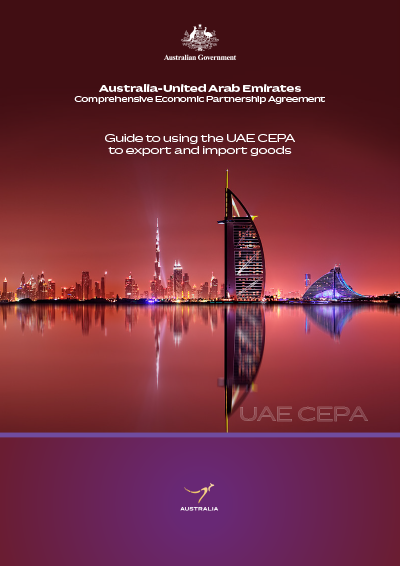 Australian Government

Australia-United Arab Emirates
Comprehensive Economic Partnership Agreement

Guide to using the UAE CEPA
to export and import goods

UAE CEPA

AUSTRALIA